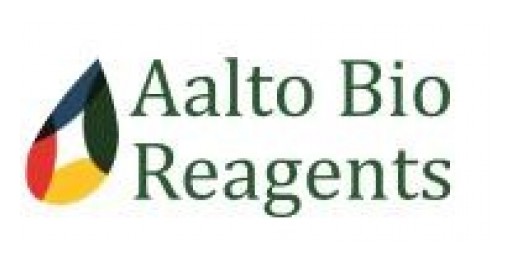 Aalto Bio
Reagents